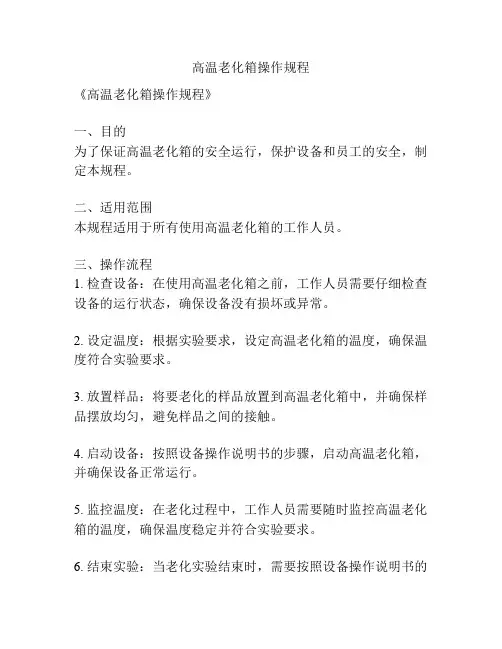 高温老化箱操作规程

《高温老化箱操作规程》

一、目的
为了保证高温老化箱的安全运行，保护设备和员工的安全，制定本规程。

二、适用范围
本规程适用于所有使用高温老化箱的工作人员。

三、操作流程
1. 检查设备：在使用高温老化箱之前，工作人员需要仔细检查设备的运行状态，确保设备没有损坏或异常。

2. 设定温度：根据实验要求，设定高温老化箱的温度，确保温度符合实验要求。

3. 放置样品：将要老化的样品放置到高温老化箱中，并确保样品摆放均匀，避免样品之间的接触。

4. 启动设备：按照设备操作说明书的步骤，启动高温老化箱，并确保设备正常运行。

5. 监控温度：在老化过程中，工作人员需要随时监控高温老化箱的温度，确保温度稳定并符合实验要求。

6. 结束实验：当老化实验结束时，需要按照设备操作说明书的